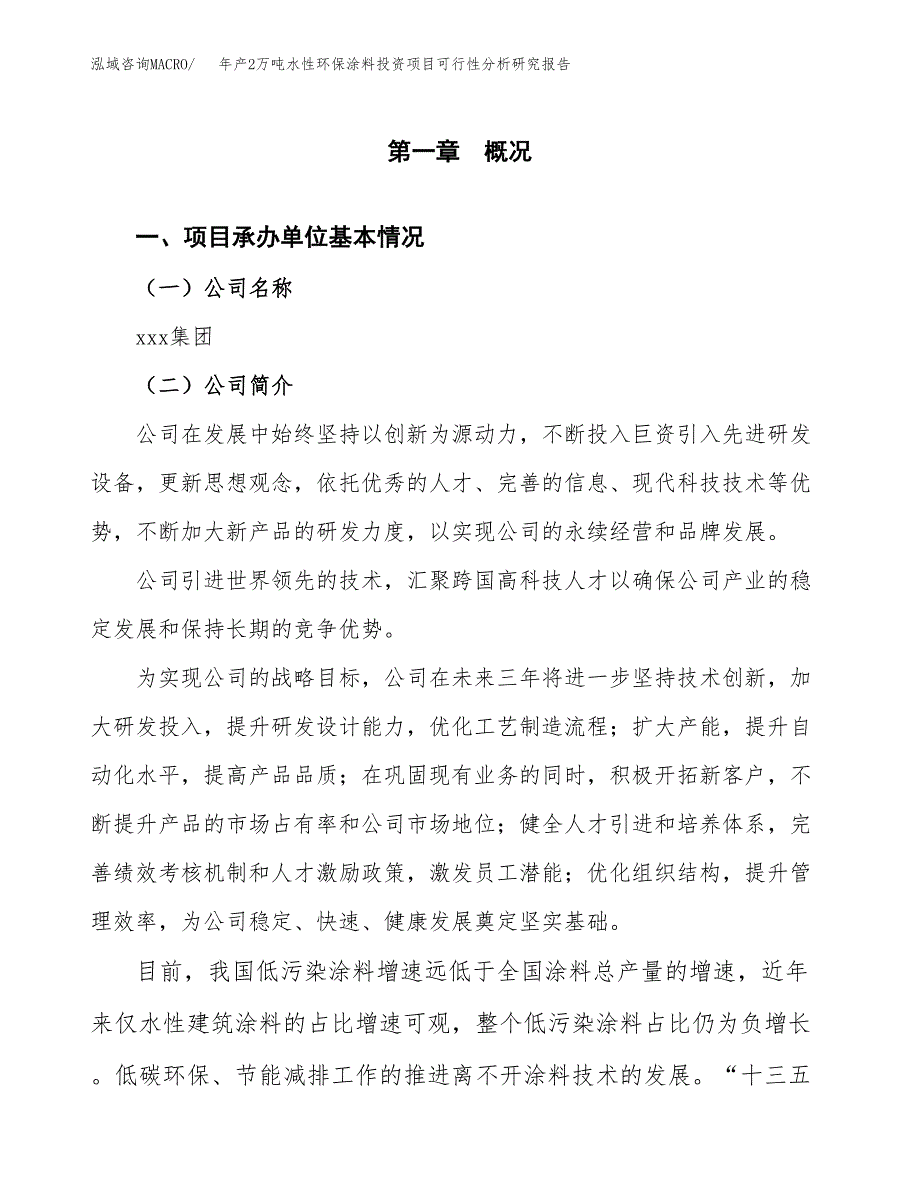 泓域咨询MACRO/　年产2万吨水性环保涂料投资项目可行性分析研究报告

第一章　概况

一、项目承办单位基本情况

（一）公司名称

xxx集团

（二）公司简介

公司在发展中始终坚持以创新为源动力，不断投入巨资引入先进研发设备，更新思想观念，依托优秀的人才、完善的信息、现代科技技术等优势，不断加大新产品的研发力度，以实现公司的永续经营和品牌发展。

公司引进世界领先的技术，汇聚跨国高科技人才以确保公司产业的稳定发展和保持长期的竞争优势。

为实现公司的战略目标，公司在未来三年将进一步坚持技术创新，加大研发投入，提升研发设计能力，优化工艺制造流程；扩大产能，提升自动化水平，提高产品品质；在巩固现有业务的同时，积极开拓新客户，不断提升产品的市场占有率和公司市场地位；健全人才引进和培养体系，完善绩效考核机制和人才激励政策，激发员工潜能；优化组织结构，提升管理效率，为公司稳定、快速、健康发展奠定坚实基础。

目前，我国低污染涂料增速远低于全国涂料总产量的增速，近年来仅水性建筑涂料的占比增速可观，整个低污染涂料占比仍为负增长。低碳环保、节能减排工作的推进离不开涂料技术的发展。“十三五